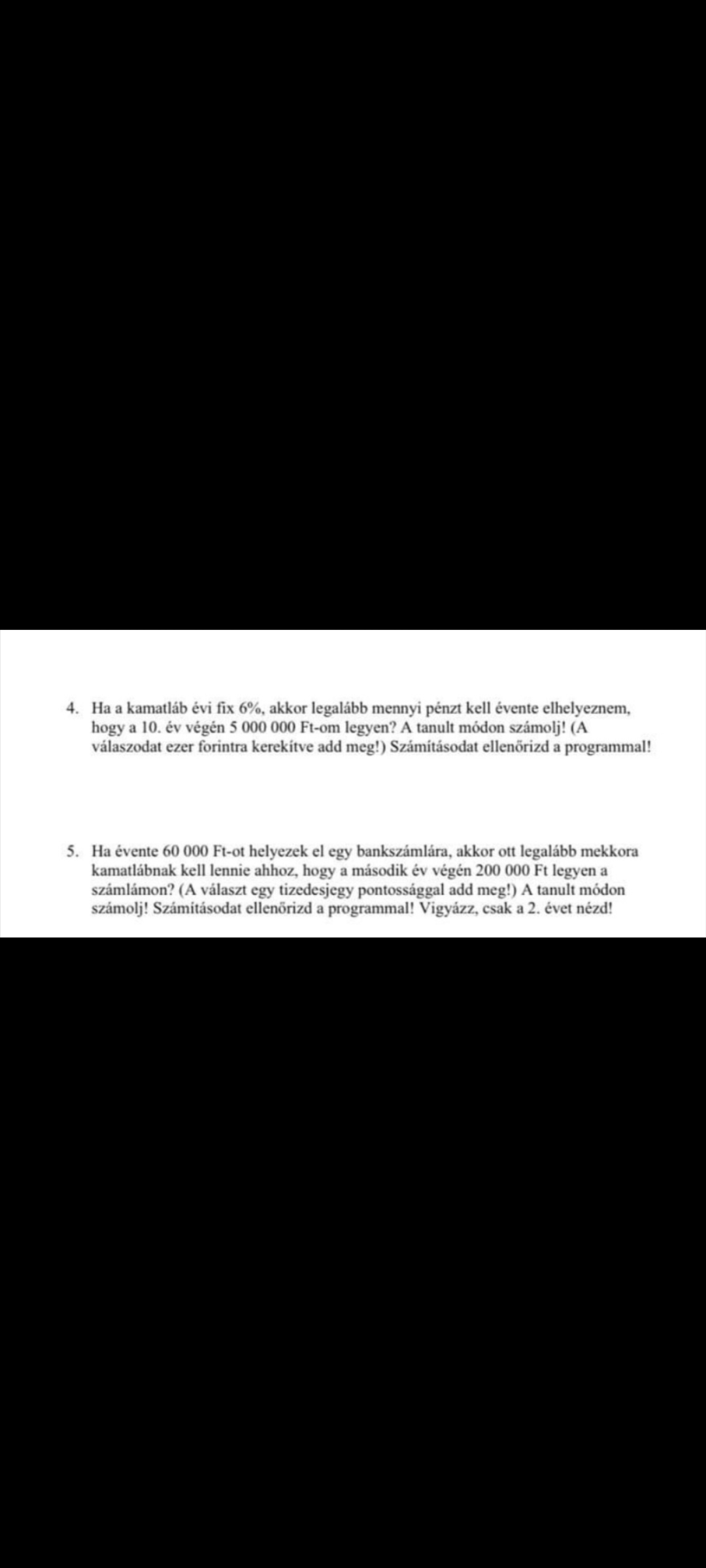 4. Ha a kamatláb évi fix 6%, akkor legalább mennyi pénzt kell évente elhelyeznem, hogy a 10. év végén 5 000 000 Ft-om legyen? A tanult módon számolj! (A válaszodat ezer forintra kerekítve add meg!) Számításodat ellenőrizd a programmal!

5. Ha évente 60 000 Ft-ot helyezek el egy bankszámlára, akkor ott legalább mekkora kamatlábnak kell lennie ahhoz, hogy a második év végén 200 000 Ft legyen a számlámon? (A választ egy tizedesjegy pontossággal add meg!) A tanult módon számolj! Számításodat ellenőrizd a programmal! Vigyázz, csak a 2. évet nézd!